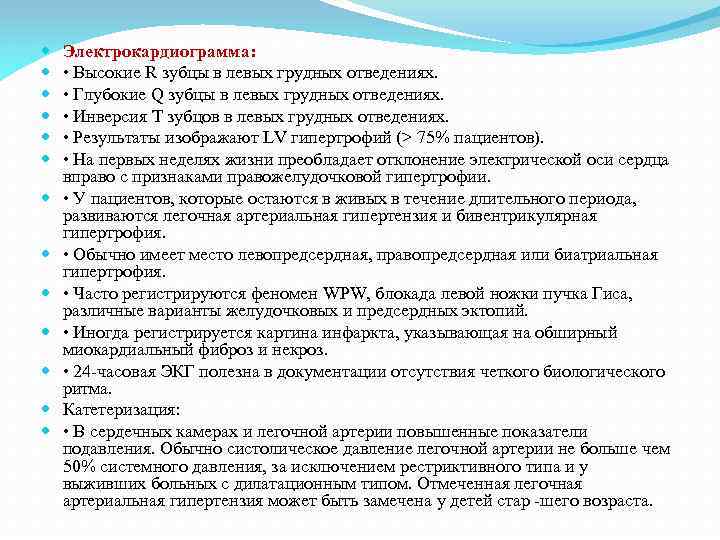 Электрокардиограмма:
• Высокие R зубцы в левых грудных отведениях.
• Глубокие Q зубцы в левых грудных отведениях.
• Инверсия T зубцов в левых грудных отведениях.
• Результаты изображают LV гипертрофий (> 75% пациентов).
• На первых неделях жизни преобладает отклонение электрической оси сердца вправо с признаками правожелудочковой гипертрофии.
• У пациентов, которые остаются в живых в течение длительного периода, развиваются легочная артериальная гипертензия и бивентрикулярная гипертрофия.
• Обычно имеет место левопредсердная, правопредсердная или биатриальная гипертрофия.
• Часто регистрируются феномен WPW, блокада левой ножки пучка Гиса, различные варианты желудочковых и предсердных эктопий.
• Иногда регистрируется картина инфаркта, указывающая на обширный миокардиальный фиброз и некроз.
• 24-часовая ЭКГ полезна в документации отсутствия четкого биологического ритма.
Катетеризация:
• В сердечных камерах и легочной артерии повышенные показатели подавления. Обычно систолическое давление легочной артерии не больше чем 50% системного давления, за исключением рестриктивного типа и у выживших больных с дилатационным типом. Отмеченная легочная артериальная гипертензия может быть замечена у детей стар -шего возраста.